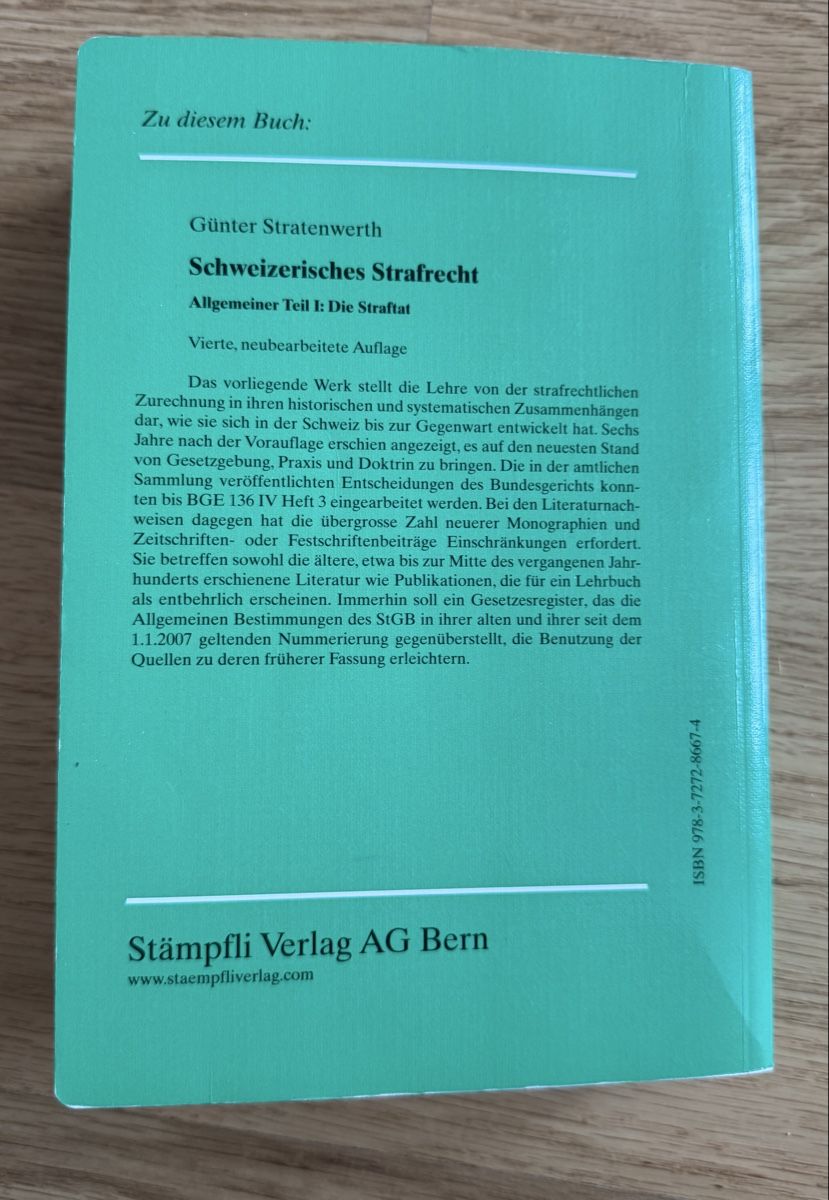 Zu diesem Buch:

Günter Stratenwerth

Schweizerisches Strafrecht

Allgemeiner Teil I: Die Straftat

Vierte, neubearbeitete Auflage

Das vorliegende Werk stellt die Lehre von der strafrechtlichen Zurechnung in ihren historischen und systematischen Zusammenhängen dar, wie sie sich in der Schweiz bis zur Gegenwart entwickelt hat. Sechs Jahre nach der Vorauflage erschien angezeigt, es auf den neuesten Stand von Gesetzgebung, Praxis und Doktrin zu bringen. Die in der amtlichen Sammlung veröffentlichten Entscheidungen des Bundesgerichts konnten bis BGE 136 IV Heft 3 eingearbeitet werden. Bei den Literaturnachweisen dagegen hat die übergrosse Zahl neuerer Monographien und Zeitschriften- oder Festschriftenbeiträge Einschränkungen erfordert. Sie betreffen sowohl die ältere, etwa bis zur Mitte des vergangenen Jahrhunderts erschienene Literatur wie Publikationen, die für ein Lehrbuch als entbehrlich erscheinen. Immerhin soll ein Gesetzesregister, das die Allgemeinen Bestimmungen des StGB in ihrer alten und ihrer seit dem 1.1.2007 geltenden Nummerierung gegenüberstellt, die Benutzung der Quellen zu deren früherer Fassung erleichtern.

ISBN 978-3-7272-8667-4

Stämpfli Verlag AG Bern
www.staempfliverlag.com